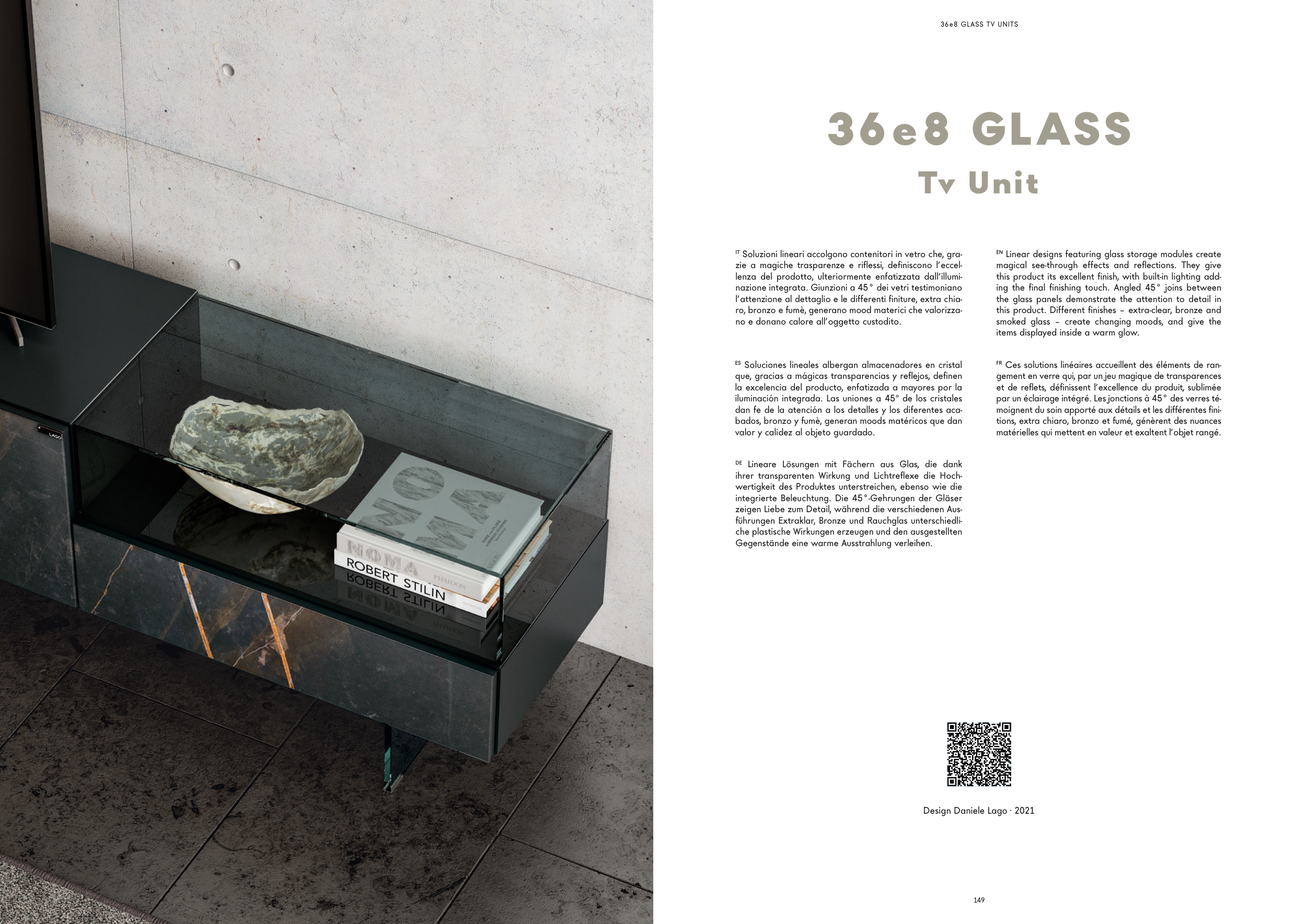 36e8 GLASS TV UNITS

36e8 GLASS
Tv Unit

IT Soluzioni lineari accolgono contenitori in vetro che, grazie a magiche trasparenze e riflessi, definiscono l'eccellenza del prodotto, ulteriormente enfatizzata dall'illuminazione integrata. Giunzioni a 45° dei vetri testimoniano l'attenzione al dettaglio e le differenti finiture, extra chiaro, bronzo e fumè, generano mood materici che valorizzano e donano calore all'oggetto custodito.

ES Soluciones lineales albergan almacenadores en cristal que, gracias a mágicas transparencias y reflejos, definen la excelencia del producto, enfatizada a mayores por la iluminación integrada. Las uniones a 45° de los cristales dan fe de la atención a los detalles y los diferentes acabados, bronzo y fumè, generan moods matéricos que dan valor y calidez al objeto guardado.

DE Lineare Lösungen mit Fächern aus Glas, die dank ihrer transparenten Wirkung und Lichtreflexe die Hochwertigkeit des Produktes unterstreichen, ebenso wie die integrierte Beleuchtung. Die 45°-Gehrungen der Gläser zeigen Liebe zum Detail, während die verschiedenen Ausführungen Extraklar, Bronze und Rauchglas unterschiedliche plastische Wirkungen erzeugen und den ausgestellten Gegenstände eine warme Ausstrahlung verleihen.

EN Linear designs featuring glass storage modules create magical see-through effects and reflections. They give this product its excellent finish, with built-in lighting adding the final finishing touch. Angled 45° joins between the glass panels demonstrate the attention to detail in this product. Different finishes – extra-clear, bronze and smoked glass – create changing moods, and give the items displayed inside a warm glow.

FR Ces solutions linéaires accueillent des éléments de rangement en verre qui, par un jeu magique de transparences et de reflets, définissent l'excellence du produit, sublimée par un éclairage intégré. Les jonctions à 45° des verres témoignent du soin apporté aux détails et les différentes finitions, extra chiaro, bronzo et fumé, génèrent des nuances matérielles qui mettent en valeur et exaltent l'objet rangé.

Design Daniele Lago · 2021

149